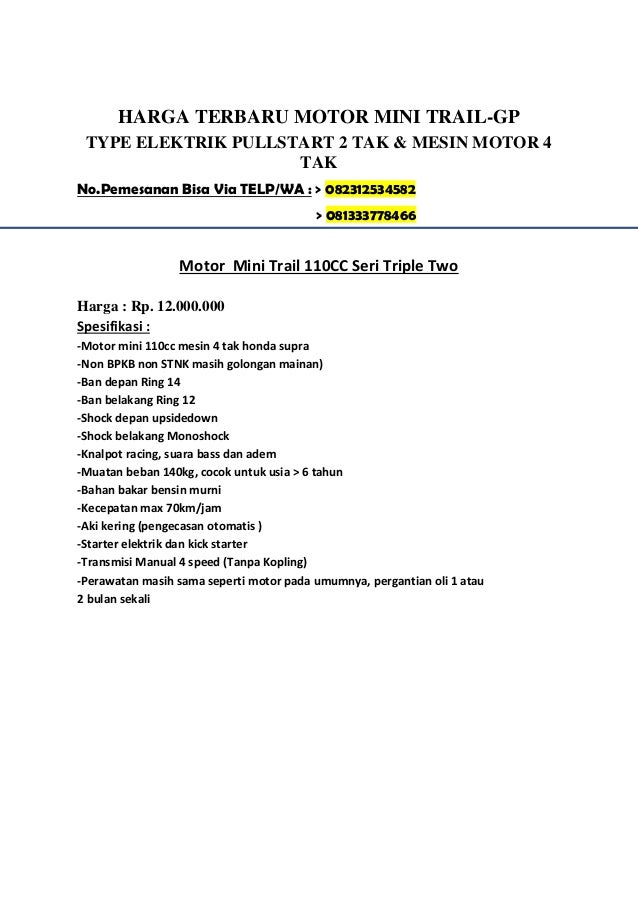 HARGA TERBARU MOTOR MINI TRAIL-GP
TYPE ELEKTRIK PULLSTART 2 TAK & MESIN MOTOR 4 TAK

No.Pemesanan Bisa Via TELP/WA : > 082312534582
> 081333778466

Motor Mini Trail 110CC Seri Triple Two

Harga : Rp. 12.000.000
Spesifikasi :
-Motor mini 110cc mesin 4 tak honda supra
-Non BPKB non STNK masih golongan mainan)
-Ban depan Ring 14
-Ban belakang Ring 12
-Shock depan upsidedown
-Shock belakang Monoshock
-Knalpot racing, suara bass dan adem
-Muatan beban 140kg, cocok untuk usia > 6 tahun
-Bahan bakar bensin murni
-Kecepatan max 70km/jam
-Aki kering (pengecasan otomatis )
-Starter elektrik dan kick starter
-Transmisi Manual 4 speed (Tanpa Kopling)
-Perawatan masih sama seperti motor pada umumnya, pergantian oli 1 atau 2 bulan sekali